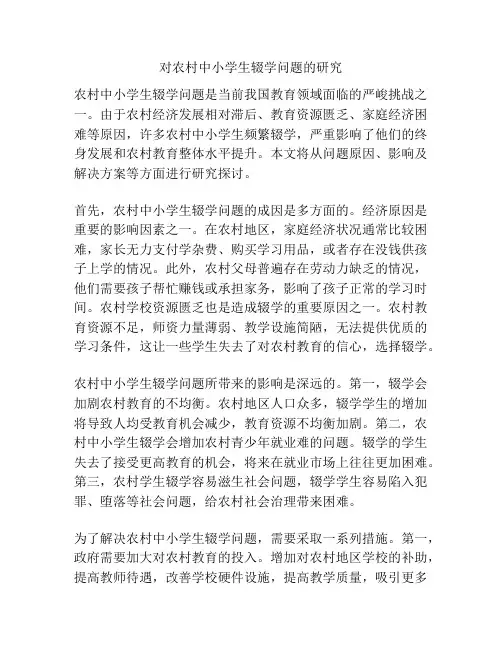 对农村中小学生辍学问题的研究

农村中小学生辍学问题是当前我国教育领域面临的严峻挑战之一。由于农村经济发展相对滞后、教育资源匮乏、家庭经济困难等原因，许多农村中小学生频繁辍学，严重影响了他们的终身发展和农村教育整体水平提升。本文将从问题原因、影响及解决方案等方面进行研究探讨。

首先，农村中小学生辍学问题的成因是多方面的。经济原因是重要的影响因素之一。在农村地区，家庭经济状况通常比较困难，家长无力支付学杂费、购买学习用品，或者存在没钱供孩子上学的情况。此外，农村父母普遍存在劳动力缺乏的情况，他们需要孩子帮忙赚钱或承担家务，影响了孩子正常的学习时间。农村学校资源匮乏也是造成辍学的重要原因之一。农村教育资源不足，师资力量薄弱、教学设施简陋，无法提供优质的学习条件，这让一些学生失去了对农村教育的信心，选择辍学。

农村中小学生辍学问题所带来的影响是深远的。第一，辍学会加剧农村教育的不均衡。农村地区人口众多，辍学学生的增加将导致人均受教育机会减少，教育资源不均衡加剧。第二，农村中小学生辍学会增加农村青少年就业难的问题。辍学的学生失去了接受更高教育的机会，将来在就业市场上往往更加困难。第三，农村学生辍学容易滋生社会问题，辍学学生容易陷入犯罪、堕落等社会问题，给农村社会治理带来困难。

为了解决农村中小学生辍学问题，需要采取一系列措施。第一，政府需要加大对农村教育的投入。增加对农村地区学校的补助，提高教师待遇，改善学校硬件设施，提高教学质量，吸引更多